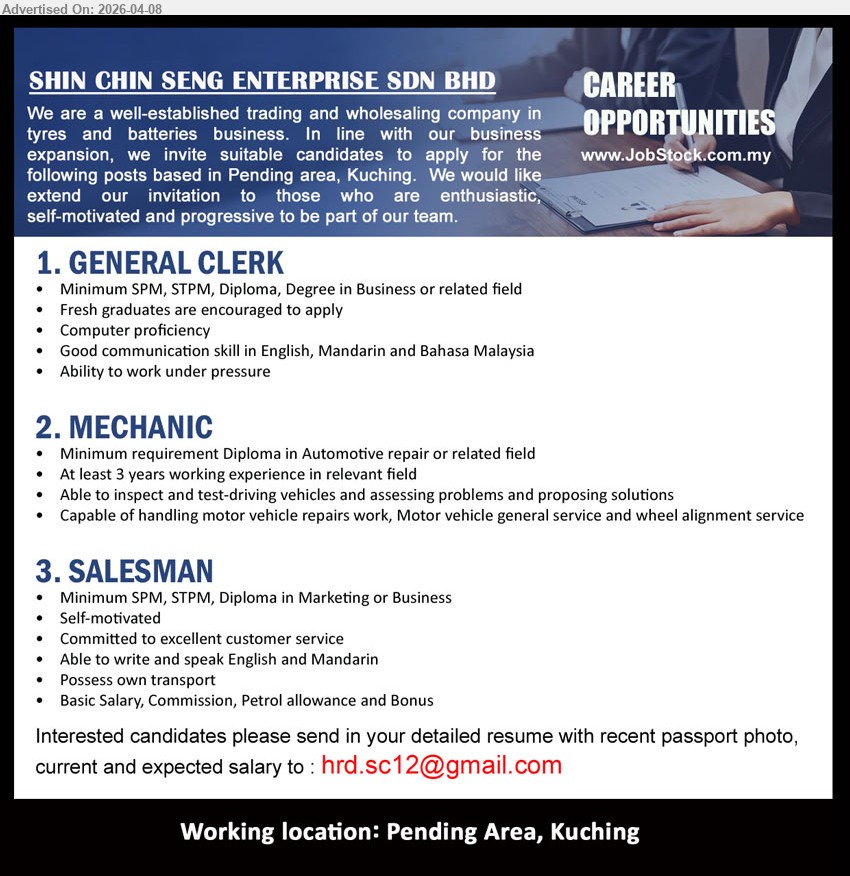 Advertised On: 2026-04-08

SHIN CHIN SENG ENTERPRISE SDN BHD

We are a well-established trading and wholesaling company in tyres and batteries business. In line with our business expansion, we invite suitable candidates to apply for the following posts based in Pending area, Kuching. We would like extend our invitation to those who are enthusiastic, self-motivated and progressive to be part of our team.

CAREER OPPORTUNITIES
www.JobStock.com.my

1. GENERAL CLERK
• Minimum SPM, STPM, Diploma, Degree in Business or related field
• Fresh graduates are encouraged to apply
• Computer proficiency
• Good communication skill in English, Mandarin and Bahasa Malaysia
• Ability to work under pressure

2. MECHANIC
• Minimum requirement Diploma in Automotive repair or related field
• At least 3 years working experience in relevant field
• Able to inspect and test-driving vehicles and assessing problems and proposing solutions
• Capable of handling motor vehicle repairs work, Motor vehicle general service and wheel alignment service

3. SALESMAN
• Minimum SPM, STPM, Diploma in Marketing or Business
• Self-motivated
• Committed to excellent customer service
• Able to write and speak English and Mandarin
• Possess own transport
• Basic Salary, Commission, Petrol allowance and Bonus

Interested candidates please send in your detailed resume with recent passport photo, current and expected salary to : hrd.sc12@gmail.com

Working location: Pending Area, Kuching